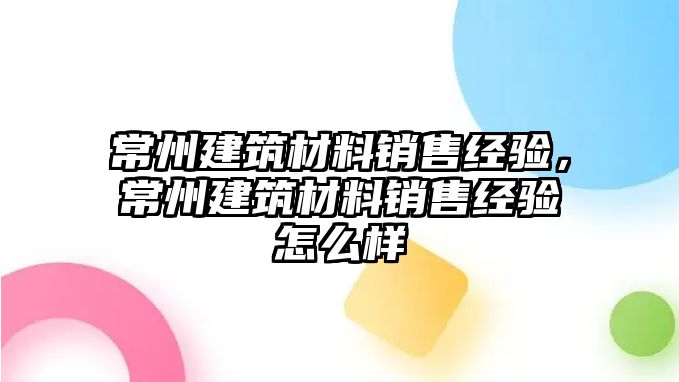 常州建筑材料销售经验，常州建筑材料销售经验怎么样